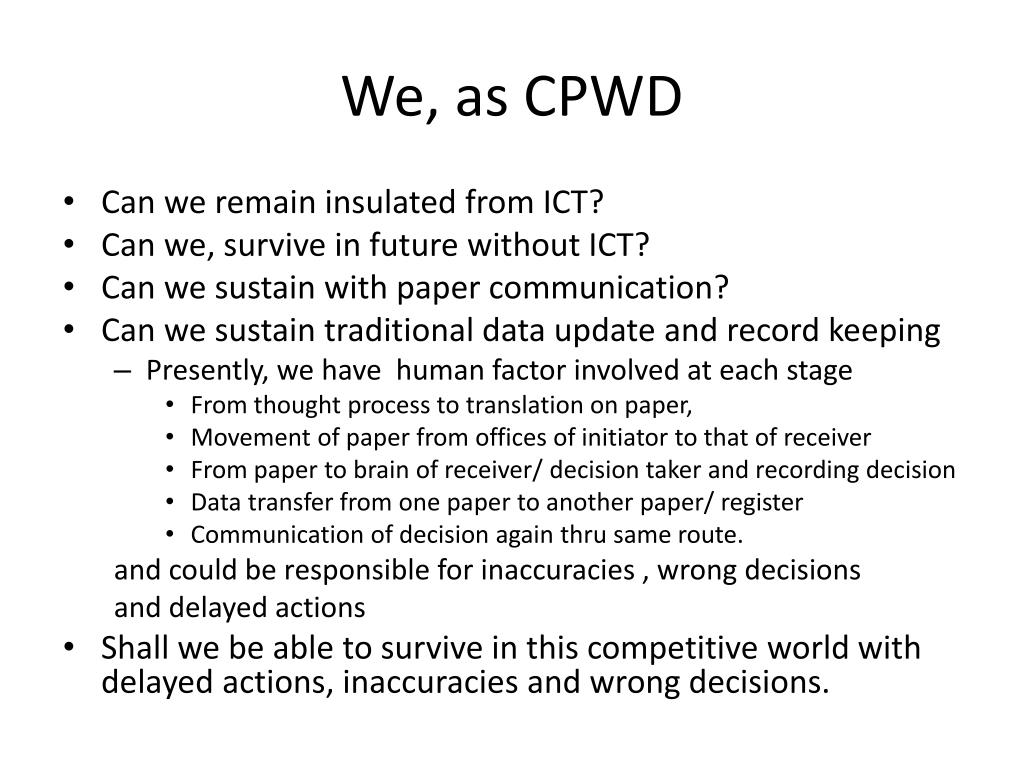 We, as CPWD

• Can we remain insulated from ICT?
• Can we, survive in future without ICT?
• Can we sustain with paper communication?
• Can we sustain traditional data update and record keeping
  – Presently, we have human factor involved at each stage
    • From thought process to translation on paper,
    • Movement of paper from offices of initiator to that of receiver
    • From paper to brain of receiver/ decision taker and recording decision
    • Data transfer from one paper to another paper/ register
    • Communication of decision again thru same route.
  and could be responsible for inaccuracies , wrong decisions and delayed actions
• Shall we be able to survive in this competitive world with delayed actions, inaccuracies and wrong decisions.